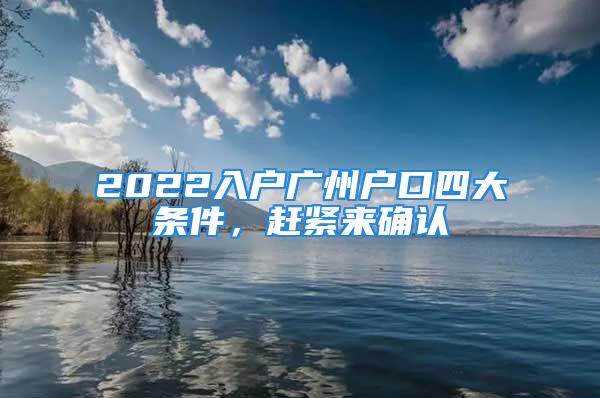 2022入户广州户口四大条件，赶紧来确认